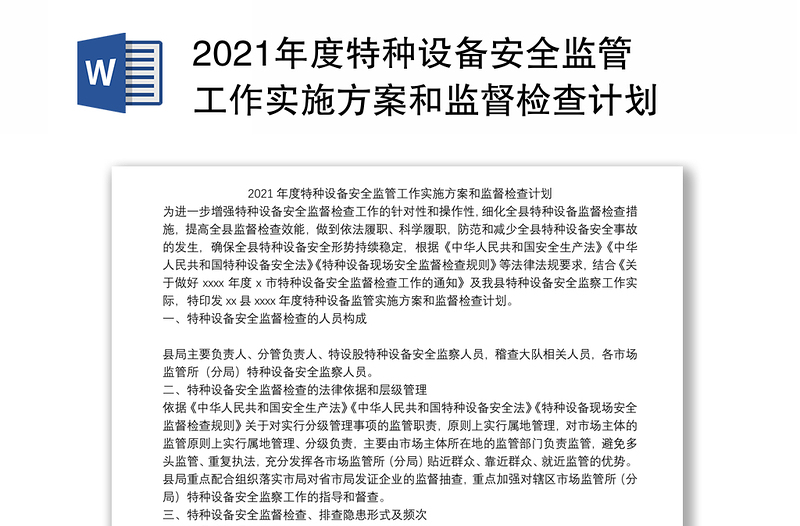 W

2021年度特种设备安全监管工作实施方案和监督检查计划

2021 年度特种设备安全监管工作实施方案和监督检查计划

为进一步增强特种设备安全监督检查工作的针对性和操作性，细化全县特种设备监督检查措施，提高全县监督检查效能，做到依法履职、科学履职，防范和减少全县特种设备安全事故的发生，确保全县特种设备安全形势持续稳定，根据《中华人民共和国安全生产法》《中华人民共和国特种设备安全法》《特种设备现场安全监督检查规则》等法律法规要求，结合《关于做好 xxxx 年度 x 市特种设备安全监督检查工作的通知》及我县特种设备安全监察工作实际，特印发 xx 县 xxxx 年度特种设备监管实施方案和监督检查计划。

一、特种设备安全监督检查的人员构成

县局主要负责人、分管负责人、特设股特种设备安全监察人员，稽查大队相关人员，各市场监管所（分局）特种设备安全监察人员。

二、特种设备安全监督检查的法律依据和层级管理

依据《中华人民共和国安全生产法》《中华人民共和国特种设备安全法》《特种设备现场安全监督检查规则》关于对实行分级管理事项的监管职责，原则上实行属地管理，对市场主体的监管原则上实行属地管理、分级负责，主要由市场主体所在地的监管部门负责监管，避免多头监管、重复执法，充分发挥各市场监管所（分局）贴近群众、靠近群众、就近监管的优势。县局重点配合组织落实市局对省市局发证企业的监督抽查，重点加强对辖区市场监管所（分局）特种设备安全监察工作的指导和督查。

三、特种设备安全监督检查、排查隐患形式及频次